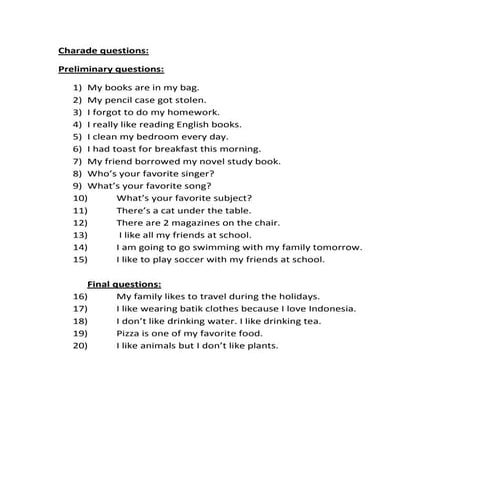 Charade questions:

Preliminary questions:

1) My books are in my bag.
2) My pencil case got stolen.
3) I forgot to do my homework.
4) I really like reading English books.
5) I clean my bedroom every day.
6) I had toast for breakfast this morning.
7) My friend borrowed my novel study book.
8) Who's your favorite singer?
9) What's your favorite song?
10) What's your favorite subject?
11) There's a cat under the table.
12) There are 2 magazines on the chair.
13) I like all my friends at school.
14) I am going to go swimming with my family tomorrow.
15) I like to play soccer with my friends at school.

Final questions:
16) My family likes to travel during the holidays.
17) I like wearing batik clothes because I love Indonesia.
18) I don't like drinking water. I like drinking tea.
19) Pizza is one of my favorite food.
20) I like animals but I don't like plants.